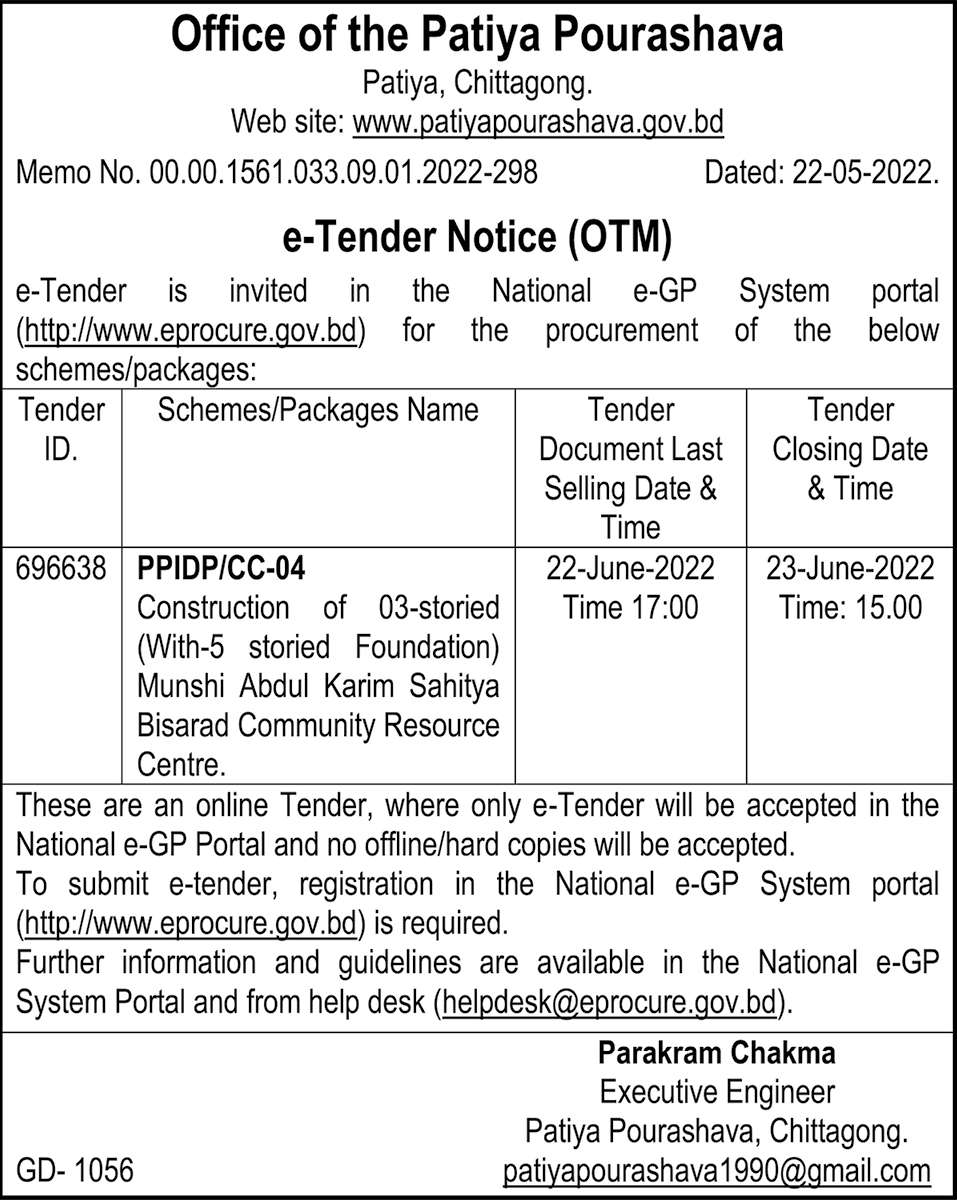 Office of the Patiya Pourashava

Patiya, Chittagong.

Web site: www.patiyapourashava.gov.bd

Memo No. 00.00.1561.033.09.01.2022-298 Dated: 22-05-2022.

e-Tender Notice (OTM)

e-Tender is invited in the National e-GP System portal (http://www.eprocure.gov.bd) for the procurement of the below schemes/packages:

| Tender ID. | Schemes/Packages Name | Tender Document Last Selling Date & Time | Tender Closing Date & Time |
|---|---|---|---|
| 696638 | PPIDP/CC-04 Construction of 03-storied (With-5 storied Foundation) Munshi Abdul Karim Sahitya Bisarad Community Resource Centre. | 22-June-2022 Time 17:00 | 23-June-2022 Time: 15.00 |

These are an online Tender, where only e-Tender will be accepted in the National e-GP Portal and no offline/hard copies will be accepted.

To submit e-tender, registration in the National e-GP System portal (http://www.eprocure.gov.bd) is required.

Further information and guidelines are available in the National e-GP System Portal and from help desk (helpdesk@eprocure.gov.bd).

Parakram Chakma
Executive Engineer
Patiya Pourashava, Chittagong.
patiyapourashava1990@gmail.com

GD- 1056